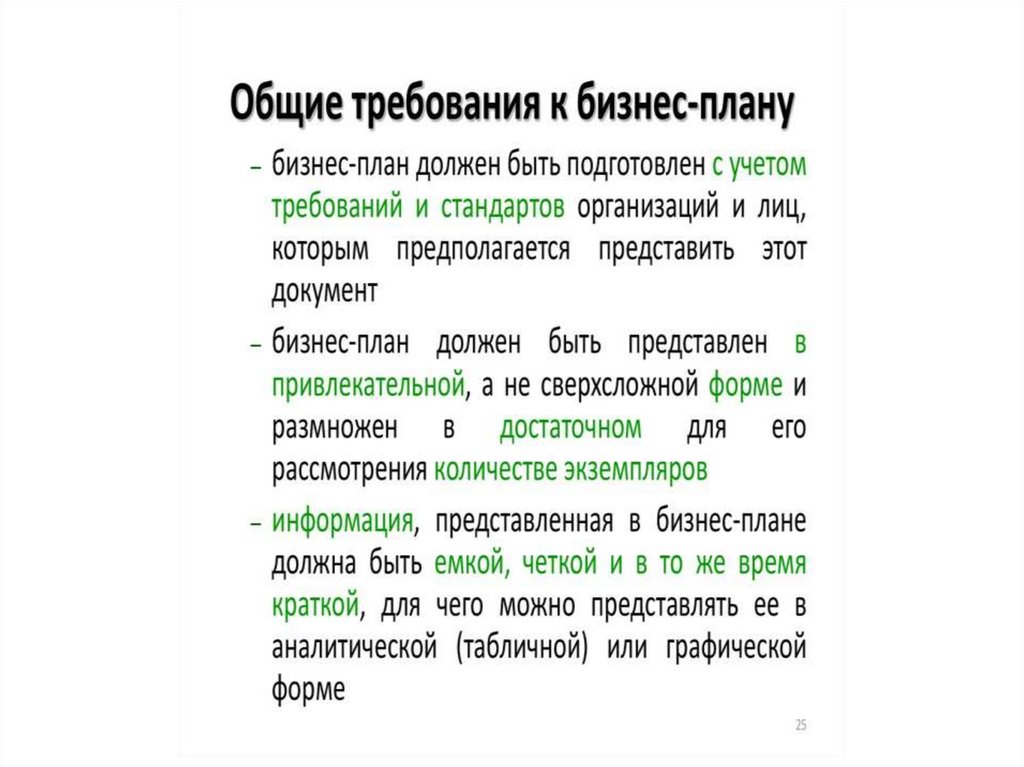 Общие требования к бизнес-плану

– бизнес-план должен быть подготовлен с учетом требований и стандартов организаций и лиц, которым предполагается представить этот документ

– бизнес-план должен быть представлен в привлекательной, а не сверхсложной форме и размножен в достаточном для его рассмотрения количестве экземпляров

– информация, представленная в бизнес-плане должна быть емкой, четкой и в то же время краткой, для чего можно представлять ее в аналитической (табличной) или графической форме

25